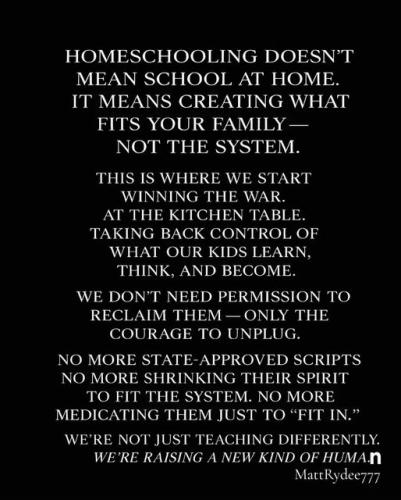 HOMESCHOOLING DOESN'T MEAN SCHOOL AT HOME. IT MEANS CREATING WHAT FITS YOUR FAMILY— NOT THE SYSTEM.

THIS IS WHERE WE START WINNING THE WAR. AT THE KITCHEN TABLE. TAKING BACK CONTROL OF WHAT OUR KIDS LEARN, THINK, AND BECOME.

WE DON'T NEED PERMISSION TO RECLAIM THEM—ONLY THE COURAGE TO UNPLUG.

NO MORE STATE-APPROVED SCRIPTS NO MORE SHRINKING THEIR SPIRIT TO FIT THE SYSTEM. NO MORE MEDICATING THEM JUST TO "FIT IN."

WE'RE NOT JUST TEACHING DIFFERENTLY. WE'RE RAISING A NEW KIND OF HUMAn

MattRydee777